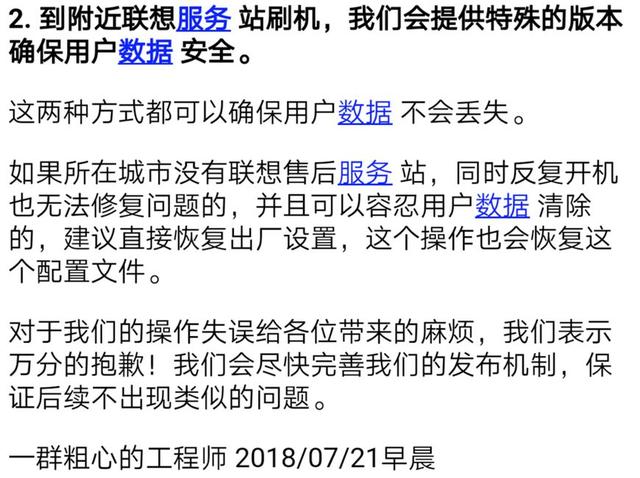 2. 到附近联想服务 站刷机，我们会提供特殊的版本确保用户数据 安全。

这两种方式都可以确保用户数据 不会丢失。

如果所在城市没有联想售后服务 站，同时反复开机也无法修复问题的，并且可以容忍用户数据 清除的，建议直接恢复出厂设置，这个操作也会恢复这个配置文件。

对于我们的操作失误给各位带来的麻烦，我们表示万分的抱歉！我们会尽快完善我们的发布机制，保证后续不出现类似的问题。

一群粗心的工程师 2018/07/21早晨